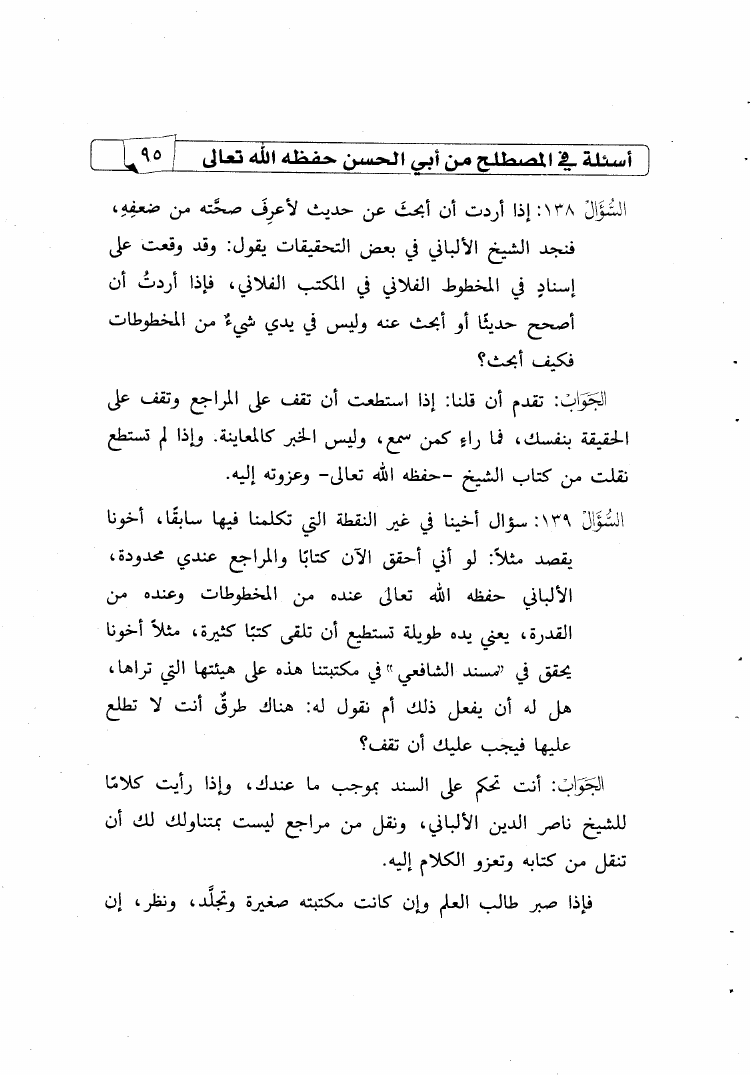 أسئلة في المصطلح من أبي الحسن حفظه الله تعالى ٩٥

السُّؤَالُ ١٣٨: إذا أردت أن أبحثَ عن حديث لأعرِفَ صحَّته من ضعفِهِ، فنجد الشيخ الألباني في بعض التحقيقات يقول: وقد وقعت على إسنادٍ في المخطوط الفلاني في المكتب الفلاني، فإذا أردتُ أن أصحح حديثًا أو أبحث عنه وليس في يدي شيءٌ من المخطوطات فكيف أبحث؟

الجَوَابُ: تقدم أن قلنا: إذا استطعت أن تقف على المراجع وتقف على الحقيقة بنفسك، فما راءٍ كمن سمع، وليس الخبر كالمعاينة. وإذا لم تستطع نقلت من كتاب الشيخ -حفظه الله تعالى- وعزوته إليه.

السُّؤَالُ ١٣٩: سؤال أخينا في غير النقطة التي تكلمنا فيها سابقًا، أخونا يقصد مثلاً: لو أني أحقق الآن كتابًا والمراجع عندي محدودة، الألباني حفظه الله تعالى عنده من المخطوطات وعنده من القدرة، يعني يده طويلة تستطيع أن تلقى كتبًا كثيرة، مثلاً أخونا يحقق في «مسند الشافعي» في مكتبتنا هذه على هيئتها التي تراها، هل له أن يفعل ذلك أم نقول له: هناك طرقٌ أنت لا تطلع عليها فيجب عليك أن تقف؟

الجَوَابُ: أنت تحكم على السند بموجب ما عندك، وإذا رأيت كلامًا للشيخ ناصر الدين الألباني، ونقل من مراجع ليست بمتناولك لك أن تنقل من كتابه وتعزو الكلام إليه.

فإذا صبر طالب العلم وإن كانت مكتبته صغيرة وتجلَّد، ونظر، إن